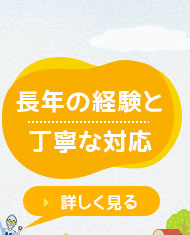 長年の経験と
丁寧な対応

詳しく見る